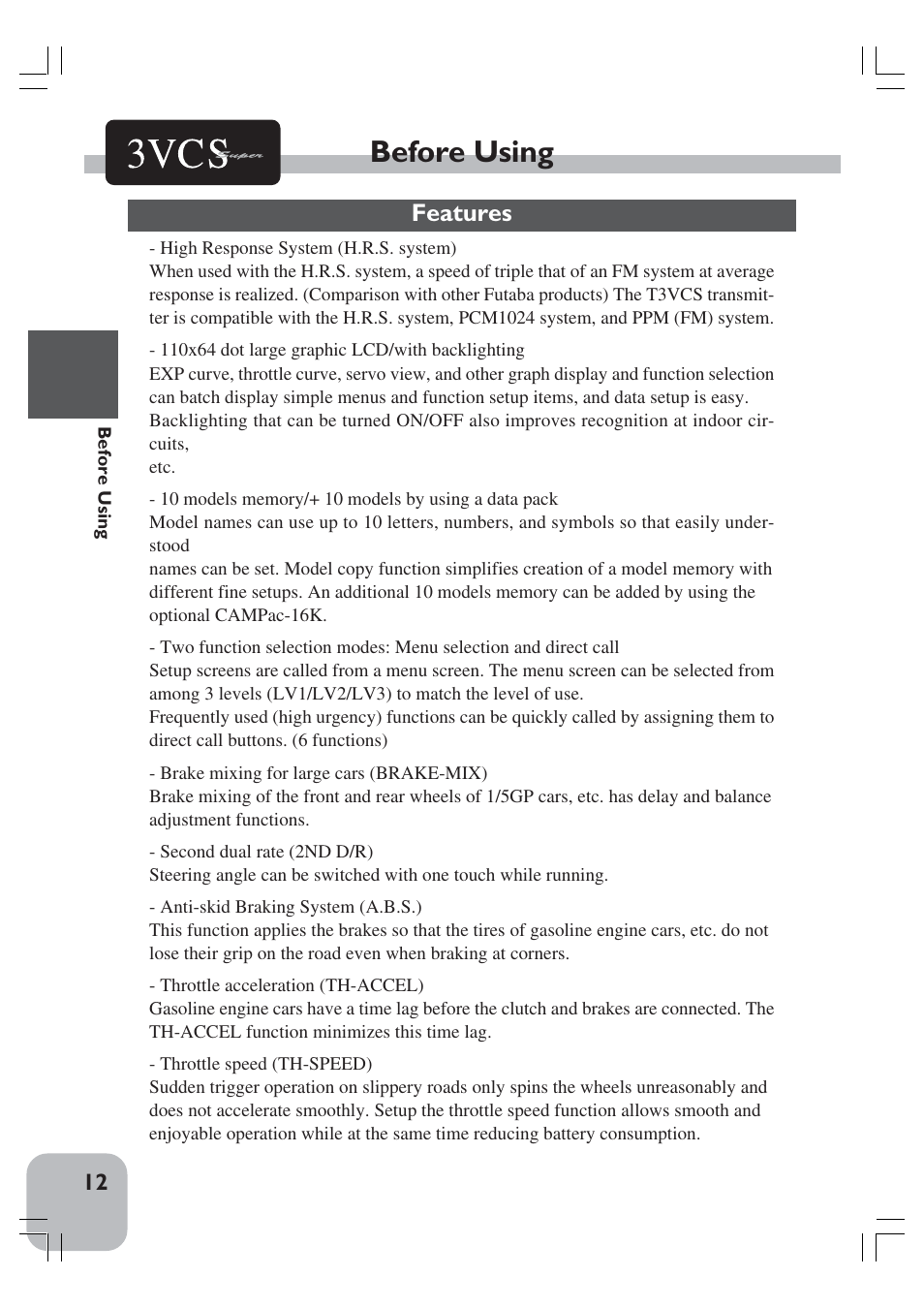 3VCS Super

Before Using

Features

- High Response System (H.R.S. system)
When used with the H.R.S. system, a speed of triple that of an FM system at average response is realized. (Comparison with other Futaba products) The T3VCS transmitter is compatible with the H.R.S. system, PCM1024 system, and PPM (FM) system.

- 110x64 dot large graphic LCD/with backlighting
EXP curve, throttle curve, servo view, and other graph display and function selection can batch display simple menus and function setup items, and data setup is easy.
Backlighting that can be turned ON/OFF also improves recognition at indoor circuits,
etc.

- 10 models memory/+ 10 models by using a data pack
Model names can use up to 10 letters, numbers, and symbols so that easily understood
names can be set. Model copy function simplifies creation of a model memory with different fine setups. An additional 10 models memory can be added by using the optional CAMPac-16K.

- Two function selection modes: Menu selection and direct call
Setup screens are called from a menu screen. The menu screen can be selected from among 3 levels (LV1/LV2/LV3) to match the level of use.
Frequently used (high urgency) functions can be quickly called by assigning them to direct call buttons. (6 functions)

- Brake mixing for large cars (BRAKE-MIX)
Brake mixing of the front and rear wheels of 1/5GP cars, etc. has delay and balance adjustment functions.

- Second dual rate (2ND D/R)
Steering angle can be switched with one touch while running.

- Anti-skid Braking System (A.B.S.)
This function applies the brakes so that the tires of gasoline engine cars, etc. do not lose their grip on the road even when braking at corners.

- Throttle acceleration (TH-ACCEL)
Gasoline engine cars have a time lag before the clutch and brakes are connected. The TH-ACCEL function minimizes this time lag.

- Throttle speed (TH-SPEED)
Sudden trigger operation on slippery roads only spins the wheels unreasonably and does not accelerate smoothly. Setup the throttle speed function allows smooth and enjoyable operation while at the same time reducing battery consumption.

Before Using

12